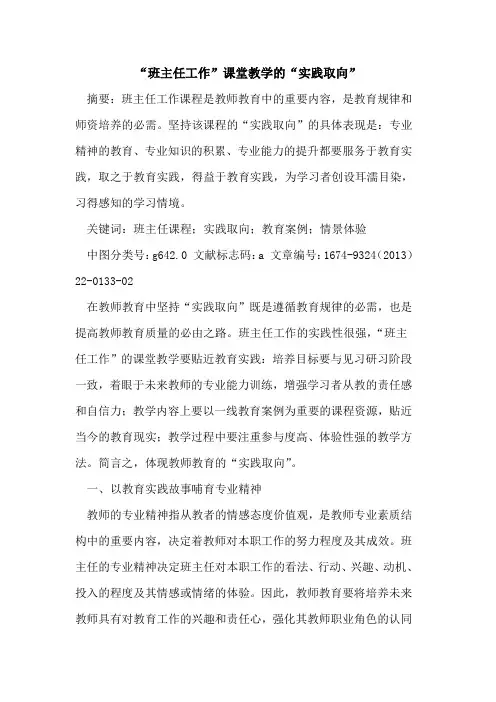 “班主任工作”课堂教学的“实践取向”

摘要：班主任工作课程是教师教育中的重要内容，是教育规律和师资培养的必需。坚持该课程的“实践取向”的具体表现是：专业精神的教育、专业知识的积累、专业能力的提升都要服务于教育实践，取之于教育实践，得益于教育实践，为学习者创设耳濡目染，习得感知的学习情境。

关键词：班主任课程；实践取向；教育案例；情景体验

中图分类号：g642.0 文献标志码：a 文章编号：1674-9324（2013）22-0133-02

在教师教育中坚持“实践取向”既是遵循教育规律的必需，也是提高教师教育质量的必由之路。班主任工作的实践性很强，“班主任工作”的课堂教学要贴近教育实践：培养目标要与见习研习阶段一致，着眼于未来教师的专业能力训练，增强学习者从教的责任感和自信力；教学内容上要以一线教育案例为重要的课程资源，贴近当今的教育现实；教学过程中要注重参与度高、体验性强的教学方法。简言之，体现教师教育的“实践取向”。

一、以教育实践故事哺育专业精神

教师的专业精神指从教者的情感态度价值观，是教师专业素质结构中的重要内容，决定着教师对本职工作的努力程度及其成效。班主任的专业精神决定班主任对本职工作的看法、行动、兴趣、动机、投入的程度及其情感或情绪的体验。因此，教师教育要将培养未来教师具有对教育工作的兴趣和责任心，强化其教师职业角色的认同